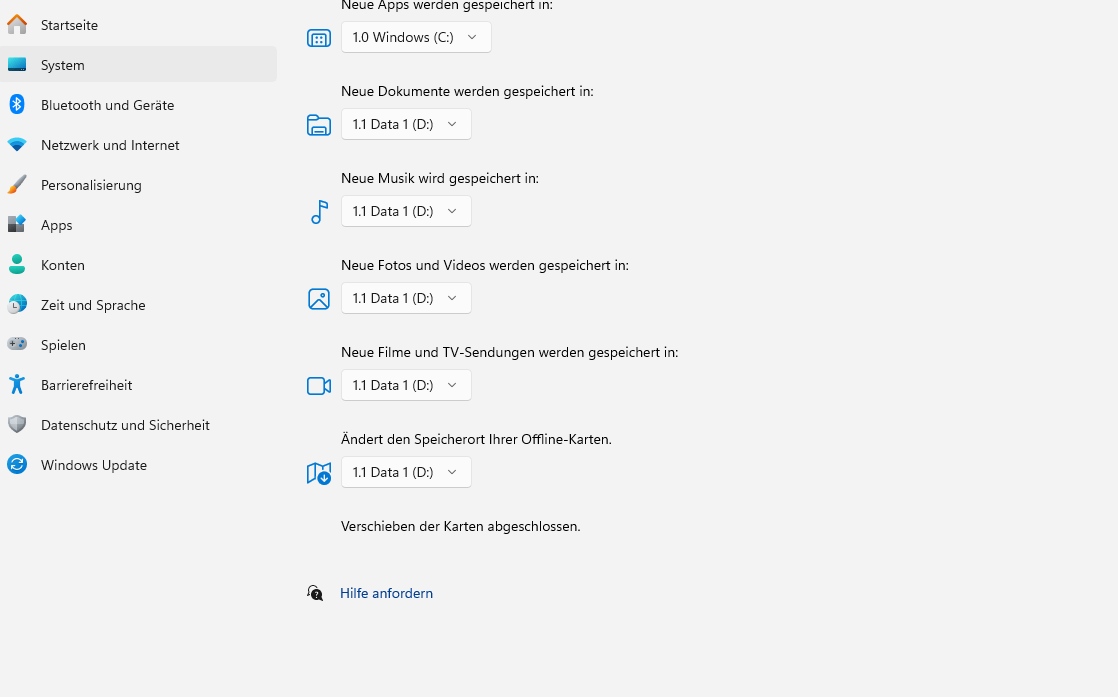 Startseite
System
Bluetooth und Geräte
Netzwerk und Internet
Personalisierung
Apps
Konten
Zeit und Sprache
Spielen
Barrierefreiheit
Datenschutz und Sicherheit
Windows Update

Neue Apps werden gespeichert in:
1.0 Windows (C:)

Neue Dokumente werden gespeichert in:
1.1 Data 1 (D:)

Neue Musik wird gespeichert in:
1.1 Data 1 (D:)

Neue Fotos und Videos werden gespeichert in:
1.1 Data 1 (D:)

Neue Filme und TV-Sendungen werden gespeichert in:
1.1 Data 1 (D:)

Ändert den Speicherort Ihrer Offline-Karten.
1.1 Data 1 (D:)

Verschieben der Karten abgeschlossen.

Hilfe anfordern